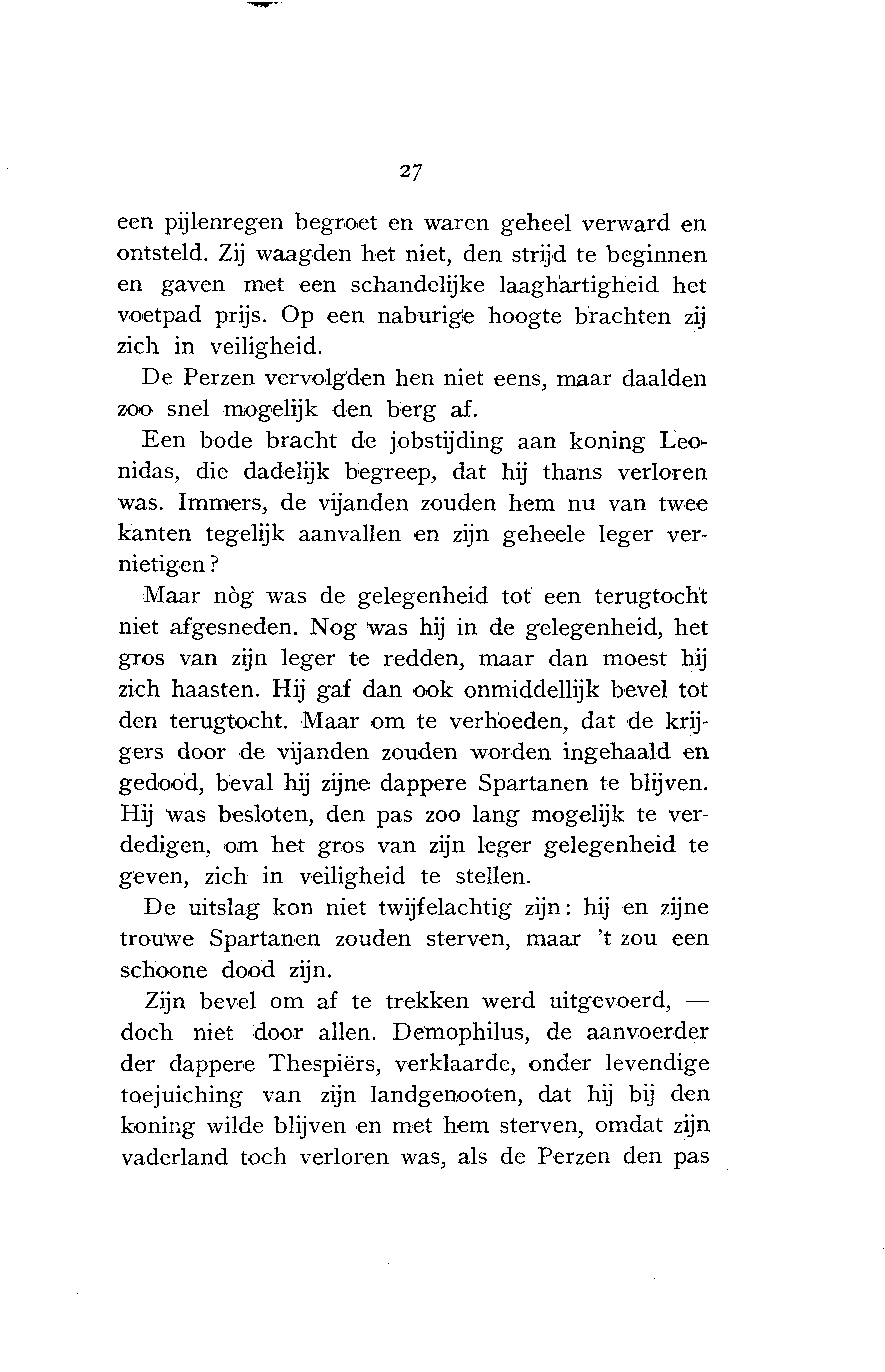 27

een pijlenregen begroet en waren geheel verward en ontsteld. Zij waagden het niet, den strijd te beginnen en gaven met een schandelijke laaghartigheid het voetpad prijs. Op een naburige hoogte brachten zij zich in veiligheid.

De Perzen vervolgden hen niet eens, maar daalden zoo snel mogelijk den berg af.

Een bode bracht de jobstijding aan koning Leonidas, die dadelijk begreep, dat hij thans verloren was. Immers, de vijanden zouden hem nu van twee kanten tegelijk aanvallen en zijn geheele leger vernietigen?

Maar nòg was de gelegenheid tot een terugtocht niet afgesneden. Nog was hij in de gelegenheid, het gros van zijn leger te redden, maar dan moest hij zich haasten. Hij gaf dan ook onmiddellijk bevel tot den terugtocht. Maar om te verhoeden, dat de krijgers door de vijanden zouden worden ingehaald en gedood, beval hij zijne dappere Spartanen te blijven. Hij was besloten, den pas zoo lang mogelijk te verdedigen, om het gros van zijn leger gelegenheid te geven, zich in veiligheid te stellen.

De uitslag kon niet twijfelachtig zijn: hij en zijne trouwe Spartanen zouden sterven, maar 't zou een schoone dood zijn.

Zijn bevel om af te trekken werd uitgevoerd, — doch niet door allen. Demophilus, de aanvoerder der dappere Thespiërs, verklaarde, onder levendige toejuiching van zijn landgenooten, dat hij bij den koning wilde blijven en met hem sterven, omdat zijn vaderland toch verloren was, als de Perzen den pas